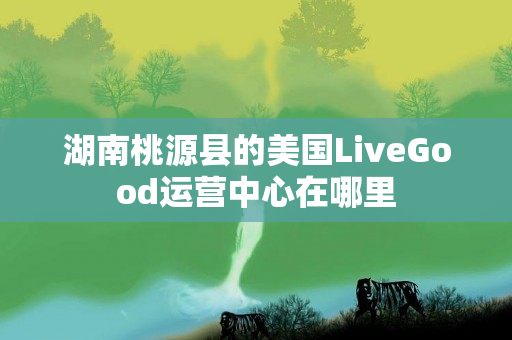 湖南桃源县的美国LiveGood运营中心在哪里